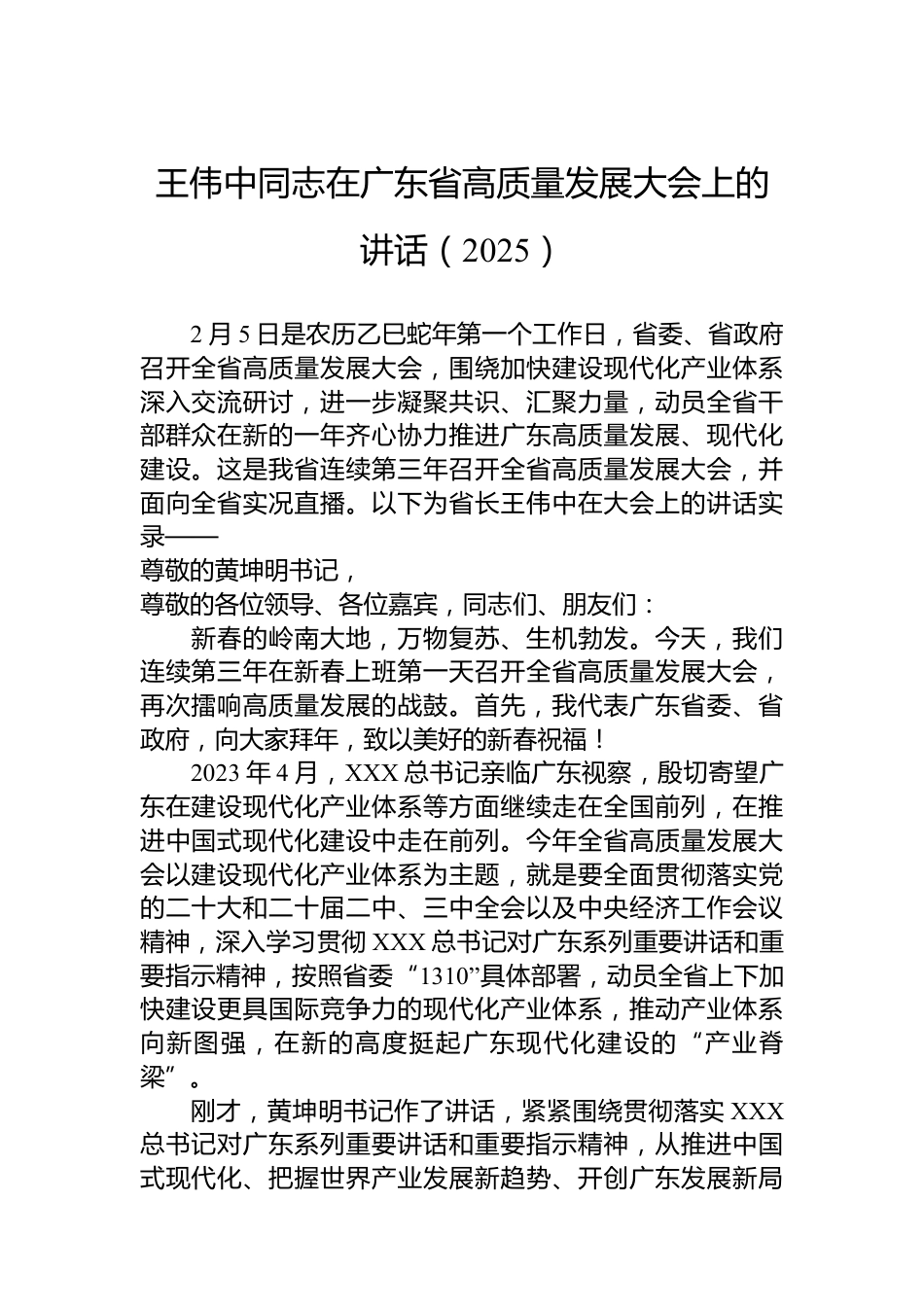 王伟中同志在广东省高质量发展大会上的讲话（2025）

2月5日是农历乙巳蛇年第一个工作日，省委、省政府召开全省高质量发展大会，围绕加快建设现代化产业体系深入交流研讨，进一步凝聚共识、汇聚力量，动员全省干部群众在新的一年齐心协力推进广东高质量发展、现代化建设。这是我省连续第三年召开全省高质量发展大会，并面向全省实况直播。以下为省长王伟中在大会上的讲话实录——

尊敬的黄坤明书记，

尊敬的各位领导、各位嘉宾，同志们、朋友们：

新春的岭南大地，万物复苏、生机勃发。今天，我们连续第三年在新春上班第一天召开全省高质量发展大会，再次擂响高质量发展的战鼓。首先，我代表广东省委、省政府，向大家拜年，致以美好的新春祝福！

2023年4月，XXX总书记亲临广东视察，殷切寄望广东在建设现代化产业体系等方面继续走在全国前列，在推进中国式现代化建设中走在前列。今年全省高质量发展大会以建设现代化产业体系为主题，就是要全面贯彻落实党的二十大和二十届二中、三中全会以及中央经济工作会议精神，深入学习贯彻XXX总书记对广东系列重要讲话和重要指示精神，按照省委“1310”具体部署，动员全省上下加快建设更具国际竞争力的现代化产业体系，推动产业体系向新图强，在新的高度挺起广东现代化建设的“产业脊梁”。

刚才，黄坤明书记作了讲话，紧紧围绕贯彻落实XXX总书记对广东系列重要讲话和重要指示精神，从推进中国式现代化、把握世界产业发展新趋势、开创广东发展新局